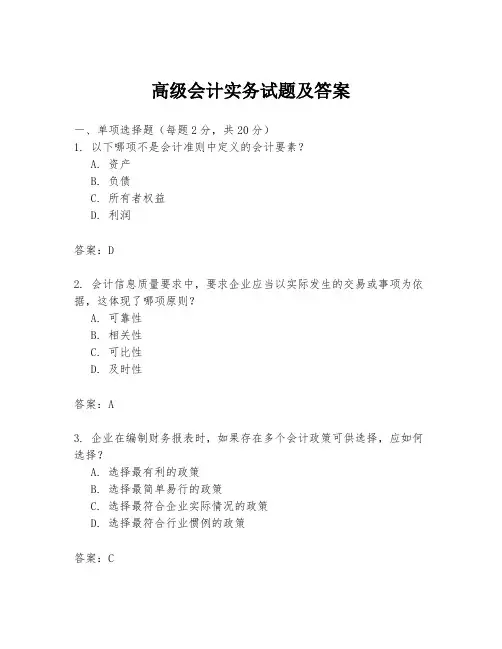 高级会计实务试题及答案

一、单项选择题（每题2分，共20分）
1. 以下哪项不是会计准则中定义的会计要素？
A. 资产
B. 负债
C. 所有者权益
D. 利润

答案：D

2. 会计信息质量要求中，要求企业应当以实际发生的交易或事项为依据，这体现了哪项原则？
A. 可靠性
B. 相关性
C. 可比性
D. 及时性

答案：A

3. 企业在编制财务报表时，如果存在多个会计政策可供选择，应如何选择？
A. 选择最有利的政策
B. 选择最简单易行的政策
C. 选择最符合企业实际情况的政策
D. 选择最符合行业惯例的政策

答案：C